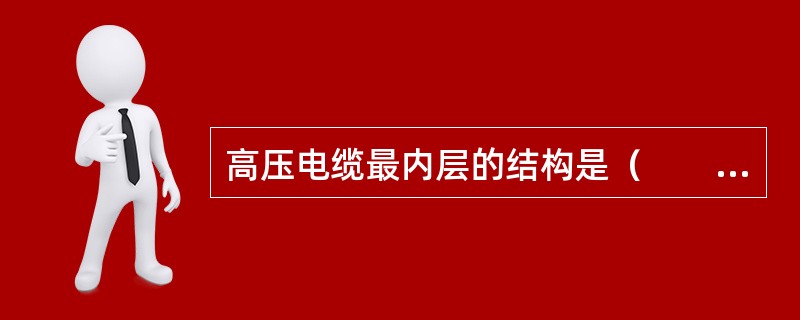 高压电缆最内层的结构是（　　…